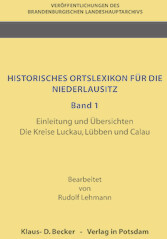 VERÖFFENTLICHUNGEN DES
BRANDENBURGISCHEN LANDESHAUPTARCHIVS

HISTORISCHES ORTSLEXIKON FÜR DIE NIEDERLAUSITZ

Band 1

Einleitung und Übersichten
Die Kreise Luckau, Lübben und Calau

Bearbeitet
von
Rudolf Lehmann

Klaus- D. Becker - Verlag in Potsdam